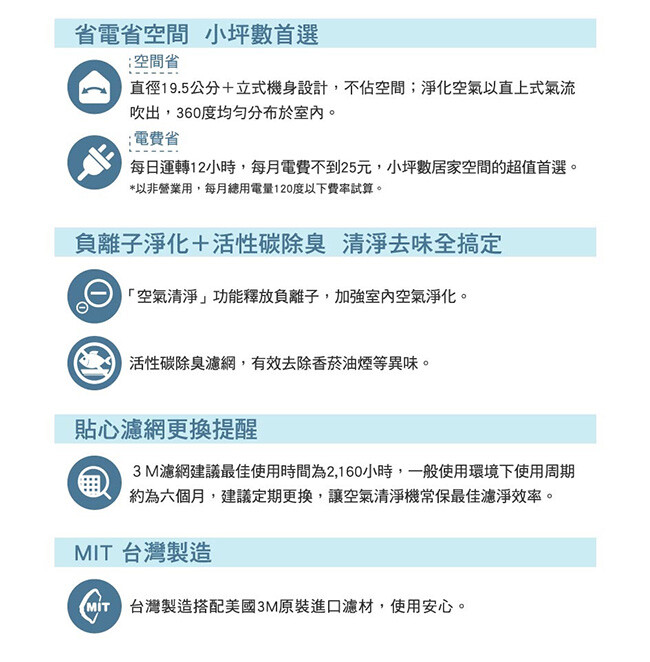 省電省空間 小坪數首選

空間省

直徑19.5公分＋立式機身設計，不佔空間；淨化空氣以直上式氣流吹出，360度均勻分布於室內。

電費省

每日運轉12小時，每月電費不到25元，小坪數居家空間的超值首選。

*以非營業用，每月總用電量120度以下費率試算。

負離子淨化＋活性碳除臭 清淨去味全搞定

「空氣清淨」功能釋放負離子，加強室內空氣淨化。

活性碳除臭濾網，有效去除香菸油煙等異味。

貼心濾網更換提醒

3M濾網建議最佳使用時間為2,160小時，一般使用環境下使用周期約為六個月，建議定期更換，讓空氣清淨機常保最佳濾淨效率。

MIT 台灣製造

MIT

台灣製造搭配美國3M原裝進口濾材，使用安心。